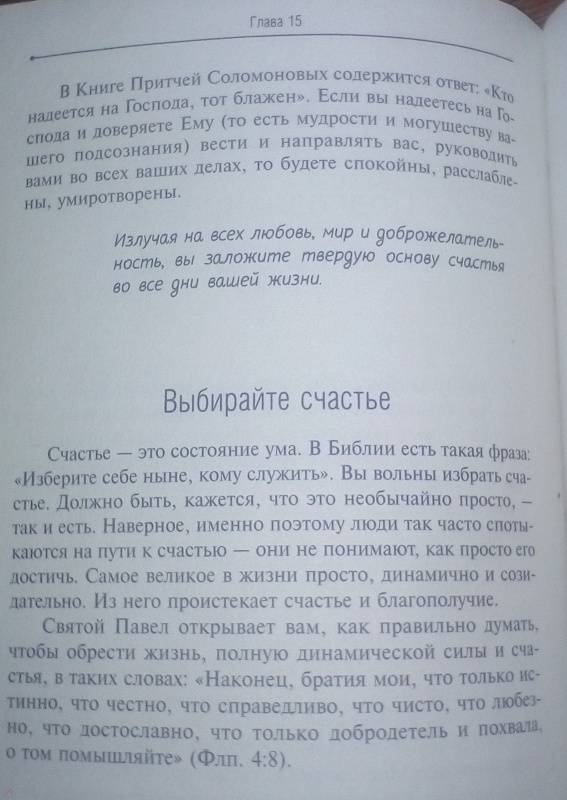 Глава 15

В Книге Притчей Соломоновых содержится ответ: «Кто надеется на Господа, тот блажен». Если вы надеетесь на Господа и доверяете Ему (то есть мудрости и могуществу вашего подсознания) вести и направлять вас, руководить вами во всех ваших делах, то будете спокойны, расслаблены, умиротворены.

Излучая на всех любовь, мир и доброжелательность, вы заложите твердую основу счастья во все дни вашей жизни.

Выбирайте счастье

Счастье — это состояние ума. В Библии есть такая фраза: «Изберите себе ныне, кому служить». Вы вольны избрать счастье. Должно быть, кажется, что это необычайно просто, – так и есть. Наверное, именно поэтому люди так часто спотыкаются на пути к счастью — они не понимают, как просто его достичь. Самое великое в жизни просто, динамично и созидательно. Из него проистекает счастье и благополучие.

Святой Павел открывает вам, как правильно думать, чтобы обрести жизнь, полную динамической силы и счастья, в таких словах: «Наконец, братия мои, что только истинно, что честно, что справедливо, что чисто, что любезно, что достославно, что только добродетель и похвала, о том помышляйте» (Флп. 4:8).